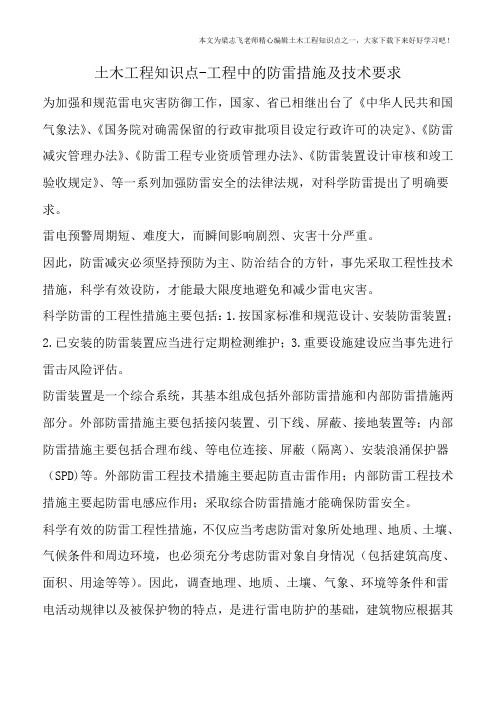 本文为梁志飞老师精心编辑土木工程知识点之一，大家下载下来好好学习吧！

土木工程知识点-工程中的防雷措施及技术要求

为加强和规范雷电灾害防御工作，国家、省已相继出台了《中华人民共和国气象法》、《国务院对确需保留的行政审批项目设定行政许可的决定》、《防雷减灾管理办法》、《防雷工程专业资质管理办法》、《防雷装置设计审核和竣工验收规定》、等一系列加强防雷安全的法律法规，对科学防雷提出了明确要求。

雷电预警周期短、难度大，而瞬间影响剧烈、灾害十分严重。

因此，防雷减灾必须坚持预防为主、防治结合的方针，事先采取工程性技术措施，科学有效设防，才能最大限度地避免和减少雷电灾害。

科学防雷的工程性措施主要包括：1.按国家标准和规范设计、安装防雷装置；2.已安装的防雷装置应当进行定期检测维护；3.重要设施建设应当事先进行雷击风险评估。

防雷装置是一个综合系统，其基本组成包括外部防雷措施和内部防雷措施两部分。外部防雷措施主要包括接闪装置、引下线、屏蔽、接地装置等；内部防雷措施主要包括合理布线、等电位连接、屏蔽（隔离）、安装浪涌保护器（SPD）等。外部防雷工程技术措施主要起防直击雷作用；内部防雷工程技术措施主要起防雷电感应作用；采取综合防雷措施才能确保防雷安全。

科学有效的防雷工程性措施，不仅应当考虑防雷对象所处地理、地质、土壤、气候条件和周边环境，也必须充分考虑防雷对象自身情况（包括建筑高度、面积、用途等等）。因此，调查地理、地质、土壤、气象、环境等条件和雷电活动规律以及被保护物的特点，是进行雷电防护的基础，建筑物应根据其